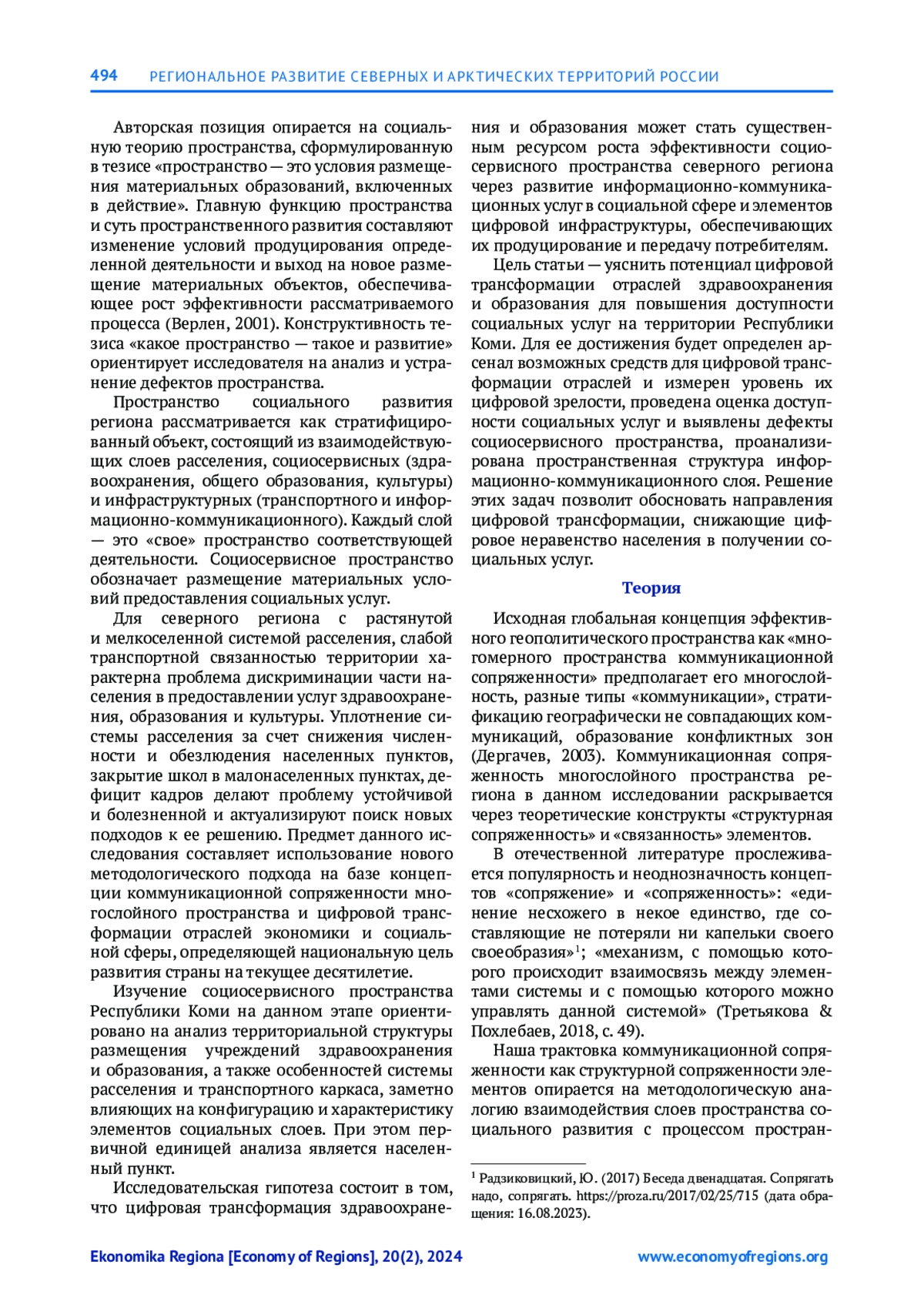 494 РЕГИОНАЛЬНОЕ РАЗВИТИЕ СЕВЕРНЫХ И АРКТИЧЕСКИХ ТЕРРИТОРИЙ РОССИИ

Авторская позиция опирается на социальную теорию пространства, сформулированную в тезисе «пространство — это условия размещения материальных образований, включенных в действие». Главную функцию пространства и суть пространственного развития составляют изменение условий продуцирования определенной деятельности и выход на новое размещение материальных объектов, обеспечивающее рост эффективности рассматриваемого процесса (Верлен, 2001). Конструктивность тезиса «какое пространство — такое и развитие» ориентирует исследователя на анализ и устранение дефектов пространства.

Пространство социального развития региона рассматривается как стратифицированный объект, состоящий из взаимодействующих слоев расселения, социосервисных (здравоохранения, общего образования, культуры) и инфраструктурных (транспортного и информационно-коммуникационного). Каждый слой — это «свое» пространство соответствующей деятельности. Социосервисное пространство обозначает размещение материальных условий предоставления социальных услуг.

Для северного региона с растянутой и мелкоселенной системой расселения, слабой транспортной связанностью территории характерна проблема дискриминации части населения в предоставлении услуг здравоохранения, образования и культуры. Уплотнение системы расселения за счет снижения численности и обезлюдения населенных пунктов, закрытие школ в малонаселенных пунктах, дефицит кадров делают проблему устойчивой и болезненной и актуализируют поиск новых подходов к ее решению. Предмет данного исследования составляет использование нового методологического подхода на базе концепции коммуникационной сопряженности многослойного пространства и цифровой трансформации отраслей экономики и социальной сферы, определяющей национальную цель развития страны на текущее десятилетие.

Изучение социосервисного пространства Республики Коми на данном этапе ориентировано на анализ территориальной структуры размещения учреждений здравоохранения и образования, а также особенностей системы расселения и транспортного каркаса, заметно влияющих на конфигурацию и характеристику элементов социальных слоев. При этом первичной единицей анализа является населенный пункт.

Исследовательская гипотеза состоит в том, что цифровая трансформация здравоохранения и образования может стать существенным ресурсом роста эффективности социосервисного пространства северного региона через развитие информационно-коммуникационных услуг в социальной сфере и элементов цифровой инфраструктуры, обеспечивающих их продуцирование и передачу потребителям.

Цель статьи — уяснить потенциал цифровой трансформации отраслей здравоохранения и образования для повышения доступности социальных услуг на территории Республики Коми. Для ее достижения будет определен арсенал возможных средств для цифровой трансформации отраслей и измерен уровень их цифровой зрелости, проведена оценка доступности социальных услуг и выявлены дефекты социосервисного пространства, проанализирована пространственная структура информационно-коммуникационного слоя. Решение этих задач позволит обосновать направления цифровой трансформации, снижающие цифровое неравенство населения в получении социальных услуг.

Теория

Исходная глобальная концепция эффективного геополитического пространства как «многомерного пространства коммуникационной сопряженности» предполагает его многослойность, разные типы «коммуникации», стратификацию географически не совпадающих коммуникаций, образование конфликтных зон (Дергачев, 2003). Коммуникационная сопряженность многослойного пространства региона в данном исследовании раскрывается через теоретические конструкты «структурная сопряженность» и «связанность» элементов.

В отечественной литературе прослеживается популярность и неоднозначность концептов «сопряжение» и «сопряженность»: «единение несхожего в некое единство, где составляющие не потеряли ни капельки своего своеобразия»$^1$; «механизм, с помощью которого происходит взаимосвязь между элементами системы и с помощью которого можно управлять данной системой» (Третьякова & Похлебаев, 2018, с. 49).

Наша трактовка коммуникационной сопряженности как структурной сопряженности элементов опирается на методологическую аналогию взаимодействия слоев пространства социального развития с процессом простран-

$^1$ Радзиковицкий, Ю. (2017) Беседа двенадцатая. Сопрягать надо, сопрягать. https://proza.ru/2017/02/25/715 (дата обращения: 16.08.2023).

Ekonomika Regiona [Economy of Regions], 20(2), 2024 www.economyofregions.org